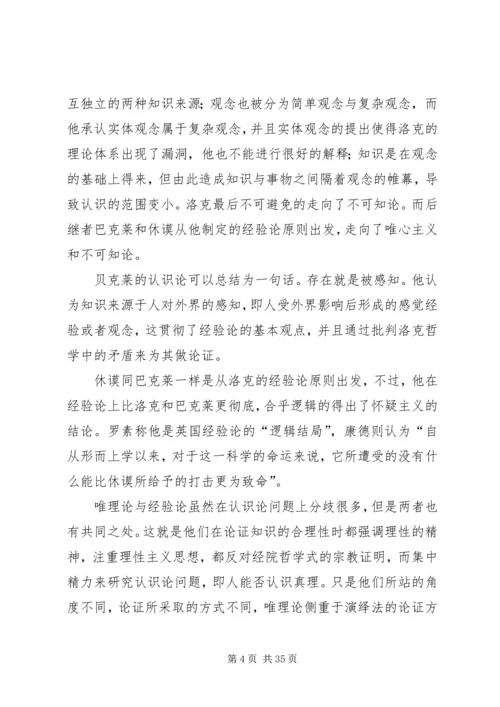 互独立的两种知识来源;观念也被分为简单观念与复杂观念，而他承认实体观念属于复杂观念，并且实体观念的提出使得洛克的理论体系出现了漏洞，他也不能进行很好的解释;知识是在观念的基础上得来，但由此造成知识与事物之间隔着观念的帷幕，导致认识的范围变小。洛克最后不可避免的走向了不可知论。而后继者巴克莱和休谟从他制定的经验论原则出发，走向了唯心主义和不可知论。

贝克莱的认识论可以总结为一句话。存在就是被感知。他认为知识来源于人对外界的感知，即人受外界影响后形成的感觉经验或者观念，这贯彻了经验论的基本观点，并且通过批判洛克哲学中的矛盾来为其做论证。

休谟同巴克莱一样是从洛克的经验论原则出发，不过，他在经验论上比洛克和巴克莱更彻底，合乎逻辑的得出了怀疑主义的结论。罗素称他是英国经验论的“逻辑结局”，康德则认为“自从形而上学以来，对于这一科学的命运来说，它所遭受的没有什么能比休谟所给予的打击更为致命”。

唯理论与经验论虽然在认识论问题上分歧很多，但是两者也有共同之处。这就是他们在论证知识的合理性时都强调理性的精神，注重理性主义思想，都反对经院哲学式的宗教证明，而集中精力来研究认识论问题，即人能否认识真理。只是他们所站的角度不同，论证所采取的方式不同，唯理论侧重于演绎法的论证方

第 4 页 共 35 页